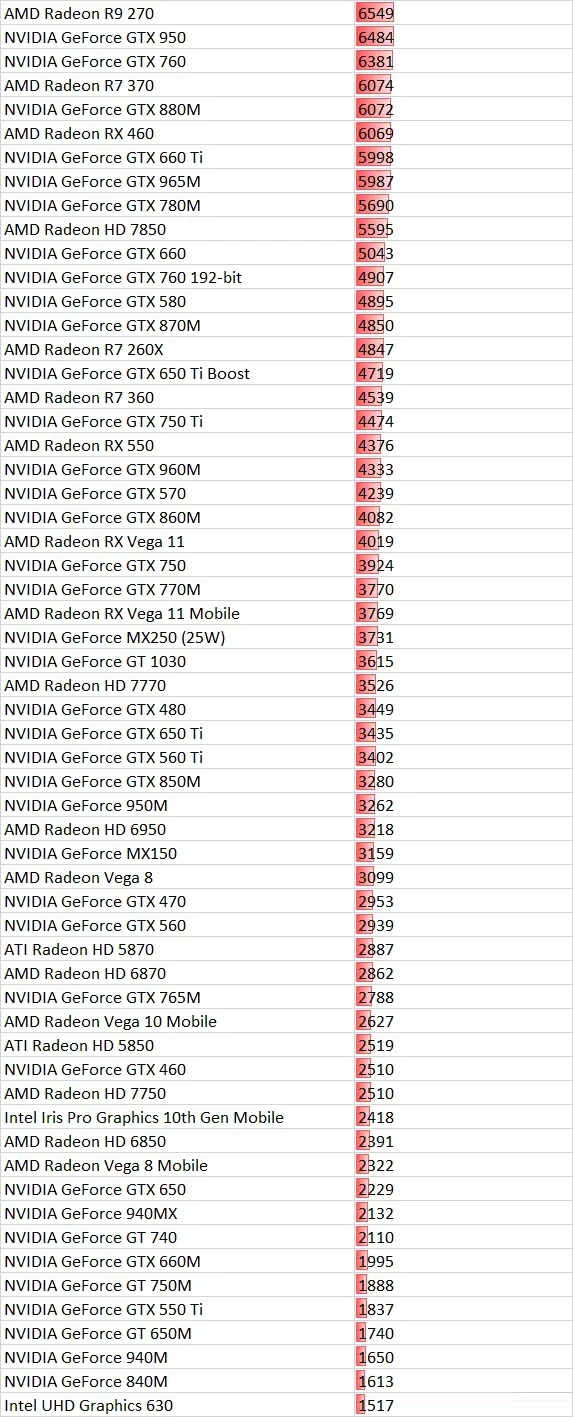 | | |
|---|---|
| AMD Radeon R9 270 | 6549 |
| NVIDIA GeForce GTX 950 | 6484 |
| NVIDIA GeForce GTX 760 | 6381 |
| AMD Radeon R7 370 | 6074 |
| NVIDIA GeForce GTX 880M | 6072 |
| AMD Radeon RX 460 | 6069 |
| NVIDIA GeForce GTX 660 Ti | 5998 |
| NVIDIA GeForce GTX 965M | 5987 |
| NVIDIA GeForce GTX 780M | 5690 |
| AMD Radeon HD 7850 | 5595 |
| NVIDIA GeForce GTX 660 | 5043 |
| NVIDIA GeForce GTX 760 192-bit | 4907 |
| NVIDIA GeForce GTX 580 | 4895 |
| NVIDIA GeForce GTX 870M | 4850 |
| AMD Radeon R7 260X | 4847 |
| NVIDIA GeForce GTX 650 Ti Boost | 4719 |
| AMD Radeon R7 360 | 4539 |
| NVIDIA GeForce GTX 750 Ti | 4474 |
| AMD Radeon RX 550 | 4376 |
| NVIDIA GeForce GTX 960M | 4333 |
| NVIDIA GeForce GTX 570 | 4239 |
| NVIDIA GeForce GTX 860M | 4082 |
| AMD Radeon RX Vega 11 | 4019 |
| NVIDIA GeForce GTX 750 | 3924 |
| NVIDIA GeForce GTX 770M | 3770 |
| AMD Radeon RX Vega 11 Mobile | 3769 |
| NVIDIA GeForce MX250 (25W) | 3731 |
| NVIDIA GeForce GT 1030 | 3615 |
| AMD Radeon HD 7770 | 3526 |
| NVIDIA GeForce GTX 480 | 3449 |
| NVIDIA GeForce GTX 650 Ti | 3435 |
| NVIDIA GeForce GTX 560 Ti | 3402 |
| NVIDIA GeForce GTX 850M | 3280 |
| NVIDIA GeForce 950M | 3262 |
| AMD Radeon HD 6950 | 3218 |
| NVIDIA GeForce MX150 | 3159 |
| AMD Radeon Vega 8 | 3099 |
| NVIDIA GeForce GTX 470 | 2953 |
| NVIDIA GeForce GTX 560 | 2939 |
| ATI Radeon HD 5870 | 2887 |
| AMD Radeon HD 6870 | 2862 |
| NVIDIA GeForce GTX 765M | 2788 |
| AMD Radeon Vega 10 Mobile | 2627 |
| ATI Radeon HD 5850 | 2519 |
| NVIDIA GeForce GTX 460 | 2510 |
| AMD Radeon HD 7750 | 2510 |
| Intel Iris Pro Graphics 10th Gen Mobile | 2418 |
| AMD Radeon HD 6850 | 2391 |
| AMD Radeon Vega 8 Mobile | 2322 |
| NVIDIA GeForce GTX 650 | 2229 |
| NVIDIA GeForce 940MX | 2132 |
| NVIDIA GeForce GT 740 | 2110 |
| NVIDIA GeForce GTX 660M | 1995 |
| NVIDIA GeForce GT 750M | 1888 |
| NVIDIA GeForce GTX 550 Ti | 1837 |
| NVIDIA GeForce GT 650M | 1740 |
| NVIDIA GeForce 940M | 1650 |
| NVIDIA GeForce 840M | 1613 |
| Intel UHD Graphics 630 | 1517 |